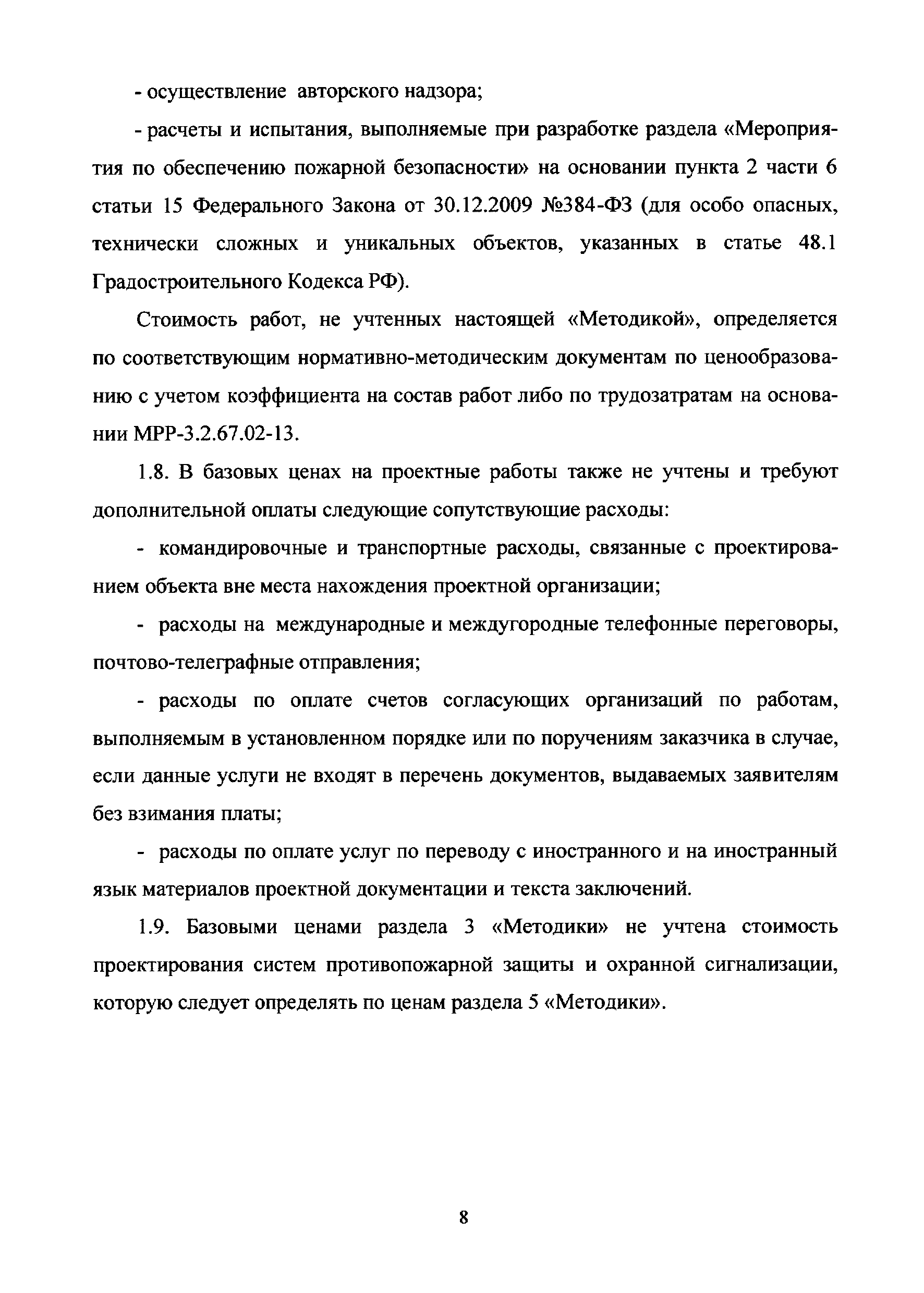 - осуществление авторского надзора;

- расчеты и испытания, выполняемые при разработке раздела «Мероприятия по обеспечению пожарной безопасности» на основании пункта 2 части 6 статьи 15 Федерального Закона от 30.12.2009 №384-ФЗ (для особо опасных, технически сложных и уникальных объектов, указанных в статье 48.1 Градостроительного Кодекса РФ).

Стоимость работ, не учтенных настоящей «Методикой», определяется по соответствующим нормативно-методическим документам по ценообразованию с учетом коэффициента на состав работ либо по трудозатратам на основании МРР-3.2.67.02-13.

1.8. В базовых ценах на проектные работы также не учтены и требуют дополнительной оплаты следующие сопутствующие расходы:

- командировочные и транспортные расходы, связанные с проектированием объекта вне места нахождения проектной организации;

- расходы на международные и междугородные телефонные переговоры, почтово-телеграфные отправления;

- расходы по оплате счетов согласующих организаций по работам, выполняемым в установленном порядке или по поручениям заказчика в случае, если данные услуги не входят в перечень документов, выдаваемых заявителям без взимания платы;

- расходы по оплате услуг по переводу с иностранного и на иностранный язык материалов проектной документации и текста заключений.

1.9. Базовыми ценами раздела 3 «Методики» не учтена стоимость проектирования систем противопожарной защиты и охранной сигнализации, которую следует определять по ценам раздела 5 «Методики».

8